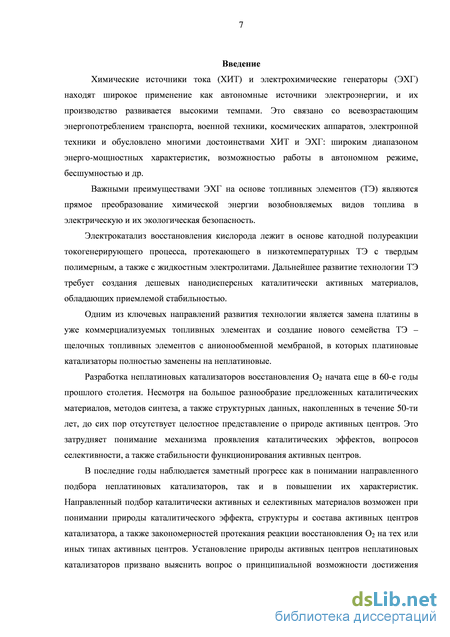 7

Введение

Химические источники тока (ХИТ) и электрохимические генераторы (ЭХГ) находят широкое применение как автономные источники электроэнергии, и их производство развивается высокими темпами. Это связано со всевозрастающим энергопотреблением транспорта, военной техники, космических аппаратов, электронной техники и обусловлено многими достоинствами ХИТ и ЭХГ: широким диапазоном энерго-мощностных характеристик, возможностью работы в автономном режиме, бесшумностью и др.

Важными преимуществами ЭХГ на основе топливных элементов (ТЭ) являются прямое преобразование химической энергии возобновляемых видов топлива в электрическую и их экологическая безопасность.

Электрокатализ восстановления кислорода лежит в основе катодной полуреакции токогенерирующего процесса, протекающего в низкотемпературных ТЭ с твердым полимерным, а также с жидкостным электролитами. Дальнейшее развитие технологии ТЭ требует создания дешевых нанодисперсных каталитически активных материалов, обладающих приемлемой стабильностью.

Одним из ключевых направлений развития технологии является замена платины в уже коммерциализуемых топливных элементах и создание нового семейства ТЭ – щелочных топливных элементов с анионообменной мембраной, в которых платиновые катализаторы полностью заменены на неплатиновые.

Разработка неплатиновых катализаторов восстановления $O_2$ начата еще в 60-е годы прошлого столетия. Несмотря на большое разнообразие предложенных каталитических материалов, методов синтеза, а также структурных данных, накопленных в течение 50-ти лет, до сих пор отсутствует целостное представление о природе активных центров. Это затрудняет понимание механизма проявления каталитических эффектов, вопросов селективности, а также стабильности функционирования активных центров.

В последние годы наблюдается заметный прогресс как в понимании направленного подбора неплатиновых катализаторов, так и в повышении их характеристик. Направленный подбор каталитически активных и селективных материалов возможен при понимании природы каталитического эффекта, структуры и состава активных центров катализатора, а также закономерностей протекания реакции восстановления $O_2$ на тех или иных типах активных центров. Установление природы активных центров неплатиновых катализаторов призвано выяснить вопрос о принципиальной возможности достижения

dsLib.net
библиотека диссертаций